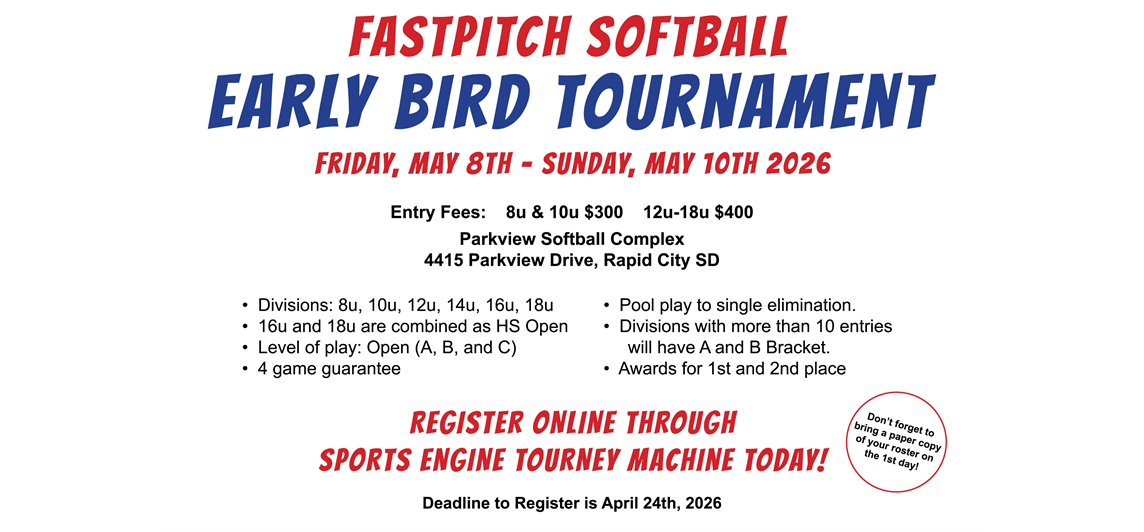 FASTPITCH SOFTBALL
EARLY BIRD TOURNAMENT

FRIDAY, MAY 8TH - SUNDAY, MAY 10TH 2026

Entry Fees: 8u & 10u $300 12u-18u $400

Parkview Softball Complex
4415 Parkview Drive, Rapid City SD

• Divisions: 8u, 10u, 12u, 14u, 16u, 18u
• 16u and 18u are combined as HS Open
• Level of play: Open (A, B, and C)
• 4 game guarantee

• Pool play to single elimination.
• Divisions with more than 10 entries will have A and B Bracket.
• Awards for 1st and 2nd place

REGISTER ONLINE THROUGH
SPORTS ENGINE TOURNEY MACHINE TODAY!

Don't forget to bring a paper copy of your roster on the 1st day!

Deadline to Register is April 24th, 2026